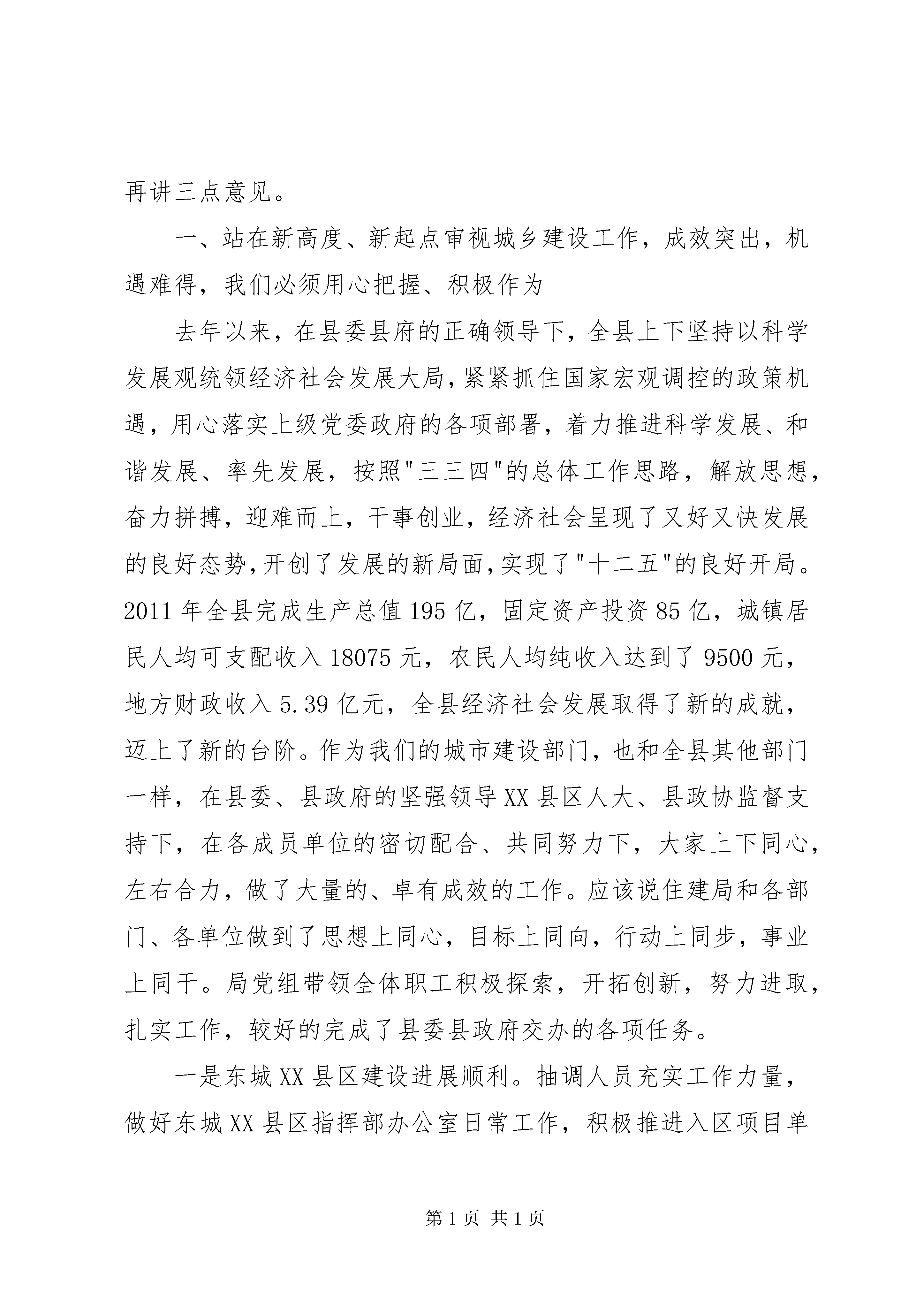 再讲三点意见。

一、站在新高度、新起点审视城乡建设工作，成效突出，机遇难得，我们必须用心把握、积极作为

去年以来，在县委县府的正确领导下，全县上下坚持以科学发展观统领经济社会发展大局，紧紧抓住国家宏观调控的政策机遇，用心落实上级党委政府的各项部署，着力推进科学发展、和谐发展、率先发展，按照"三三四"的总体工作思路，解放思想，奋力拼搏，迎难而上，干事创业，经济社会呈现了又好又快发展的良好态势，开创了发展的新局面，实现了"十二五"的良好开局。2011 年全县完成生产总值 195 亿，固定资产投资 85 亿，城镇居民人均可支配收入 18075 元，农民人均纯收入达到了 9500 元，地方财政收入 5.39 亿元，全县经济社会发展取得了新的成就，迈上了新的台阶。作为我们的城市建设部门，也和全县其他部门一样，在县委、县政府的坚强领导 XX 县区人大、县政协监督支持下，在各成员单位的密切配合、共同努力下，大家上下同心，左右合力，做了大量的、卓有成效的工作。应该说住建局和各部门、各单位做到了思想上同心，目标上同向，行动上同步，事业上同干。局党组带领全体职工积极探索，开拓创新，努力进取，扎实工作，较好的完成了县委县政府交办的各项任务。

一是东城 XX 县区建设进展顺利。抽调人员充实工作力量，做好东城 XX 县区指挥部办公室日常工作，积极推进入区项目单

第 1 页 共 1 页